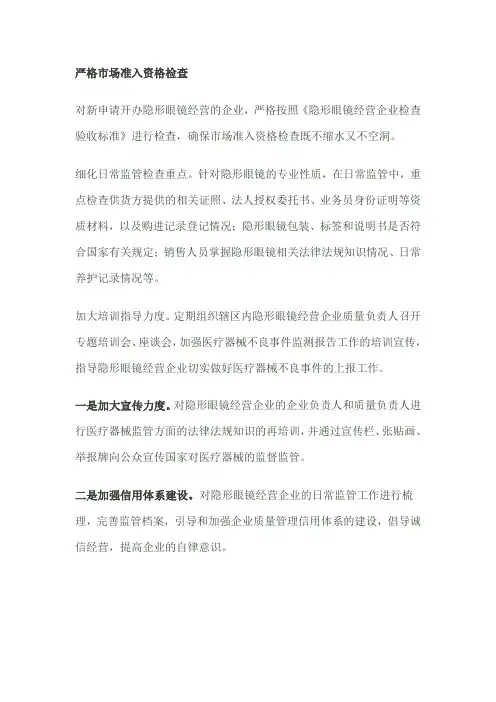 严格市场准入资格检查

对新申请开办隐形眼镜经营的企业，严格按照《隐形眼镜经营企业检查验收标准》进行检查，确保市场准入资格检查既不缩水又不空洞。

细化日常监管检查重点。针对隐形眼镜的专业性质，在日常监管中，重点检查供货方提供的相关证照、法人授权委托书、业务员身份证明等资质材料，以及购进记录登记情况；隐形眼镜包装、标签和说明书是否符合国家有关规定；销售人员掌握隐形眼镜相关法律法规知识情况、日常养护记录情况等。

加大培训指导力度。定期组织辖区内隐形眼镜经营企业质量负责人召开专题培训会、座谈会，加强医疗器械不良事件监测报告工作的培训宣传，指导隐形眼镜经营企业切实做好医疗器械不良事件的上报工作。

一是加大宣传力度。对隐形眼镜经营企业的企业负责人和质量负责人进行医疗器械监管方面的法律法规知识的再培训，并通过宣传栏、张贴画、举报牌向公众宣传国家对医疗器械的监督监管。

二是加强信用体系建设。对隐形眼镜经营企业的日常监管工作进行梳理，完善监管档案，引导和加强企业质量管理信用体系的建设，倡导诚信经营，提高企业的自律意识。